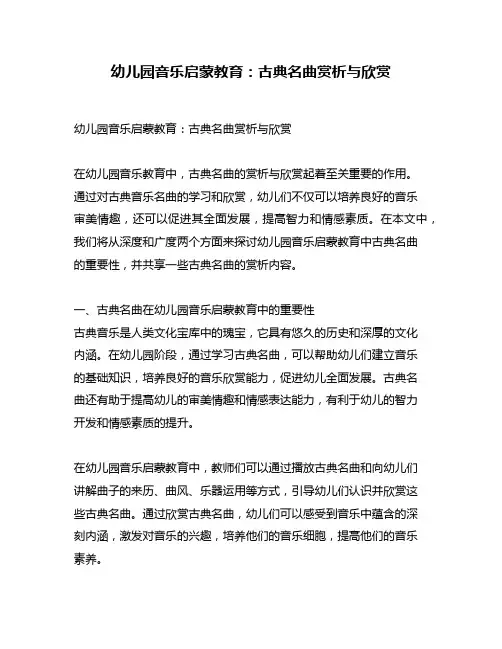 幼儿园音乐启蒙教育：古典名曲赏析与欣赏

幼儿园音乐启蒙教育：古典名曲赏析与欣赏

在幼儿园音乐教育中，古典名曲的赏析与欣赏起着至关重要的作用。通过对古典音乐名曲的学习和欣赏，幼儿们不仅可以培养良好的音乐审美情趣，还可以促进其全面发展，提高智力和情感素质。在本文中，我们将从深度和广度两个方面来探讨幼儿园音乐启蒙教育中古典名曲的重要性，并共享一些古典名曲的赏析内容。

一、古典名曲在幼儿园音乐启蒙教育中的重要性
古典音乐是人类文化宝库中的瑰宝，它具有悠久的历史和深厚的文化内涵。在幼儿园阶段，通过学习古典名曲，可以帮助幼儿们建立音乐的基础知识，培养良好的音乐欣赏能力，促进幼儿全面发展。古典名曲还有助于提高幼儿的审美情趣和情感表达能力，有利于幼儿的智力开发和情感素质的提升。

在幼儿园音乐启蒙教育中，教师们可以通过播放古典名曲和向幼儿们讲解曲子的来历、曲风、乐器运用等方式，引导幼儿们认识并欣赏这些古典名曲。通过欣赏古典名曲，幼儿们可以感受到音乐中蕴含的深刻内涵，激发对音乐的兴趣，培养他们的音乐细胞，提高他们的音乐素养。